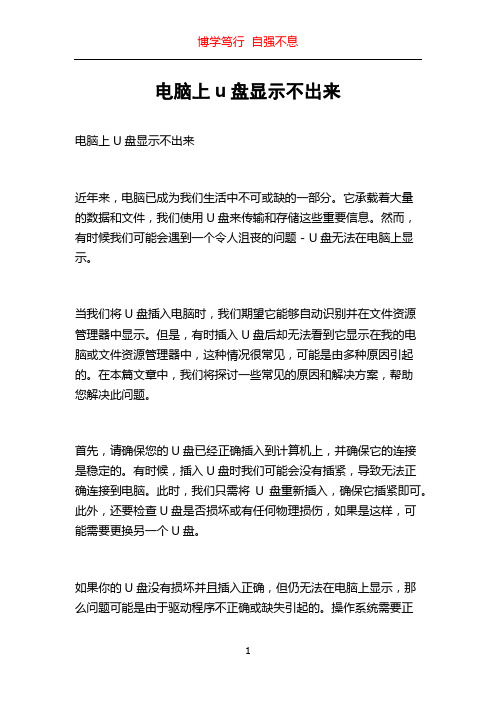 博学笃行 自强不息

电脑上 u 盘显示不出来

电脑上 U 盘显示不出来

近年来，电脑已成为我们生活中不可或缺的一部分。它承载着大量的数据和文件，我们使用 U 盘来传输和存储这些重要信息。然而，有时候我们可能会遇到一个令人沮丧的问题 - U 盘无法在电脑上显示。

当我们将 U 盘插入电脑时，我们期望它能够自动识别并在文件资源管理器中显示。但是，有时插入 U 盘后却无法看到它显示在我的电脑或文件资源管理器中，这种情况很常见，可能是由多种原因引起的。在本篇文章中，我们将探讨一些常见的原因和解决方案，帮助您解决此问题。

首先，请确保您的 U 盘已经正确插入到计算机上，并确保它的连接是稳定的。有时候，插入 U 盘时我们可能会没有插紧，导致无法正确连接到电脑。此时，我们只需将 U 盘重新插入，确保它插紧即可。此外，还要检查 U 盘是否损坏或有任何物理损伤，如果是这样，可能需要更换另一个 U 盘。

如果你的 U 盘没有损坏并且插入正确，但仍无法在电脑上显示，那么问题可能是由于驱动程序不正确或缺失引起的。操作系统需要正

1